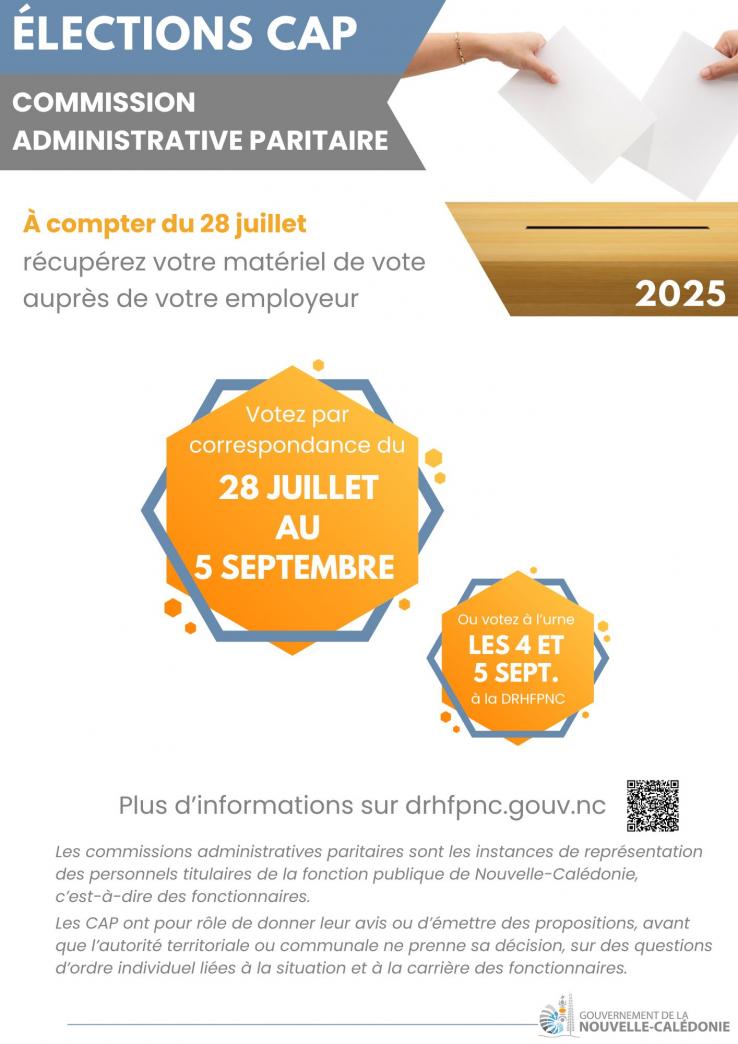 ÉLECTIONS CAP

COMMISSION ADMINISTRATIVE PARITAIRE

À compter du 28 juillet récupérez votre matériel de vote auprès de votre employeur

2025

Votez par correspondance du
28 JUILLET AU 5 SEPTEMBRE

Ou votez à l'urne
LES 4 ET 5 SEPT.
à la DRHFPNC

Plus d'informations sur drhfpnc.gouv.nc

Les commissions administratives paritaires sont les instances de représentation des personnels titulaires de la fonction publique de Nouvelle-Calédonie, c'est-à-dire des fonctionnaires.

Les CAP ont pour rôle de donner leur avis ou d'émettre des propositions, avant que l'autorité territoriale ou communale ne prenne sa décision, sur des questions d'ordre individuel liées à la situation et à la carrière des fonctionnaires.

GOUVERNEMENT DE LA NOUVELLE-CALÉDONIE